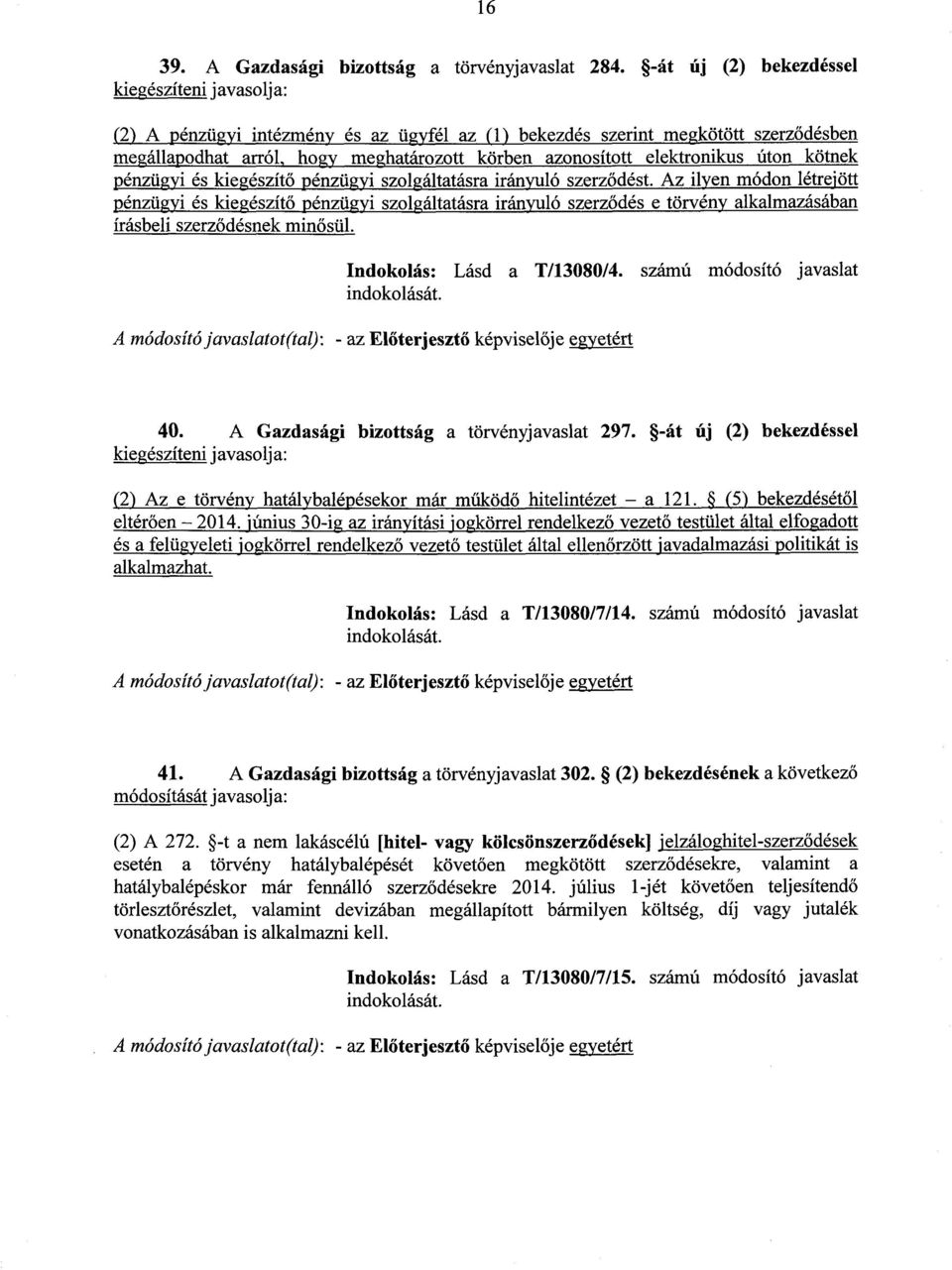 16

39. A Gazdasági bizottság a törvényjavaslat 284. §-át új (2) bekezdéssel kiegészíteni javasolja:

(2) A pénzügyi intézmény és az ügyfél az (1) bekezdés szerint megkötött szerződésben megállapodhat arról, hogy meghatározott körben azonosított elektronikus úton kötnek pénzügyi és kiegészítő pénzügyi szolgáltatásra irányuló szerződést. Az ilyen módon létrejött pénzügyi és kiegészítő pénzügyi szolgáltatásra irányuló szerződés e törvény alkalmazásában írásbeli szerződésnek minősül.

Indokolás: Lásd a T/13080/4. számú módosító javaslat indokolását.

A módosító javaslatot(tal): - az Előterjesztő képviselője egyetért

40. A Gazdasági bizottság a törvényjavaslat 297. §-át új (2) bekezdéssel kiegészíteni javasolja:

(2) Az e törvény hatálybalépésekor már működő hitelintézet – a 121. § (5) bekezdésétől eltérően – 2014. június 30-ig az irányítási jogkörrel rendelkező vezető testület által elfogadott és a felügyeleti jogkörrel rendelkező vezető testület által ellenőrzött javadalmazási politikát is alkalmazhat.

Indokolás: Lásd a T/13080/7/14. számú módosító javaslat indokolását.

A módosító javaslatot(tal): - az Előterjesztő képviselője egyetért

41. A Gazdasági bizottság a törvényjavaslat 302. § (2) bekezdésének a következő módosítását javasolja:

(2) A 272. §-t a nem lakáscélú [hitel- vagy kölcsönszerződések] jelzáloghitel-szerződések esetén a törvény hatálybalépését követően megkötött szerződésekre, valamint a hatálybalépéskor már fennálló szerződésekre 2014. július 1-jét követően teljesítendő törlesztőrészlet, valamint devizában megállapított bármilyen költség, díj vagy jutalék vonatkozásában is alkalmazni kell.

Indokolás: Lásd a T/13080/7/15. számú módosító javaslat indokolását.

A módosító javaslatot(tal): - az Előterjesztő képviselője egyetért